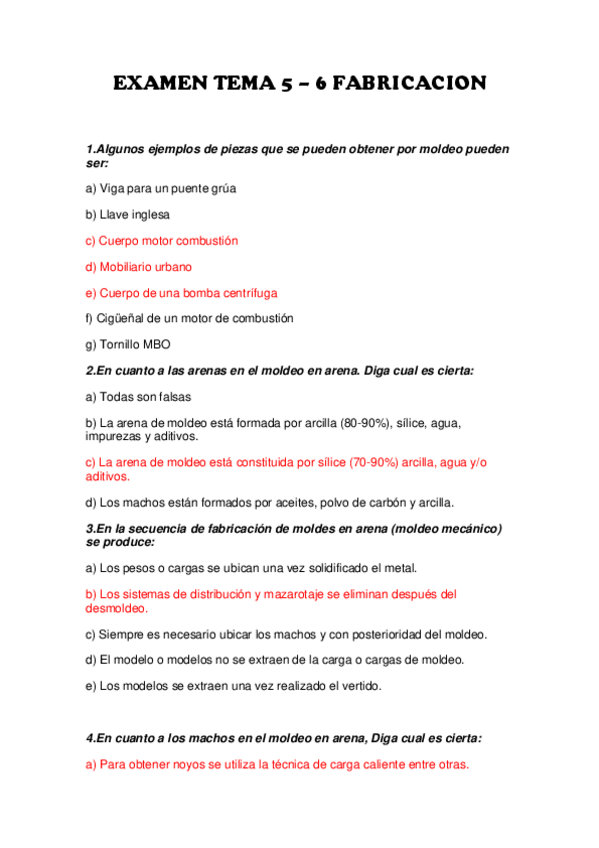 EXAMEN TEMA 5 – 6 FABRICACION

1.Algunos ejemplos de piezas que se pueden obtener por moldeo pueden ser:

a) Viga para un puente grúa

b) Llave inglesa

c) Cuerpo motor combustión

d) Mobiliario urbano

e) Cuerpo de una bomba centrífuga

f) Cigüeñal de un motor de combustión

g) Tornillo MBO

2.En cuanto a las arenas en el moldeo en arena. Diga cual es cierta:

a) Todas son falsas

b) La arena de moldeo está formada por arcilla (80-90%), sílice, agua, impurezas y aditivos.

c) La arena de moldeo está constituida por sílice (70-90%) arcilla, agua y/o aditivos.

d) Los machos están formados por aceites, polvo de carbón y arcilla.

3.En la secuencia de fabricación de moldes en arena (moldeo mecánico) se produce:

a) Los pesos o cargas se ubican una vez solidificado el metal.

b) Los sistemas de distribución y mazarotaje se eliminan después del desmoldeo.

c) Siempre es necesario ubicar los machos y con posterioridad del moldeo.

d) El modelo o modelos no se extraen de la carga o cargas de moldeo.

e) Los modelos se extraen una vez realizado el vertido.

4.En cuanto a los machos en el moldeo en arena, Diga cual es cierta:

a) Para obtener noyos se utiliza la técnica de carga caliente entre otras.